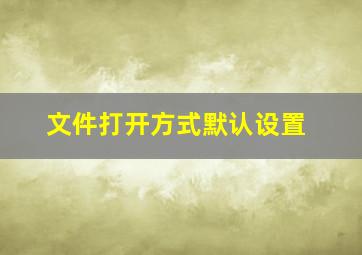 文件打开方式默认设置